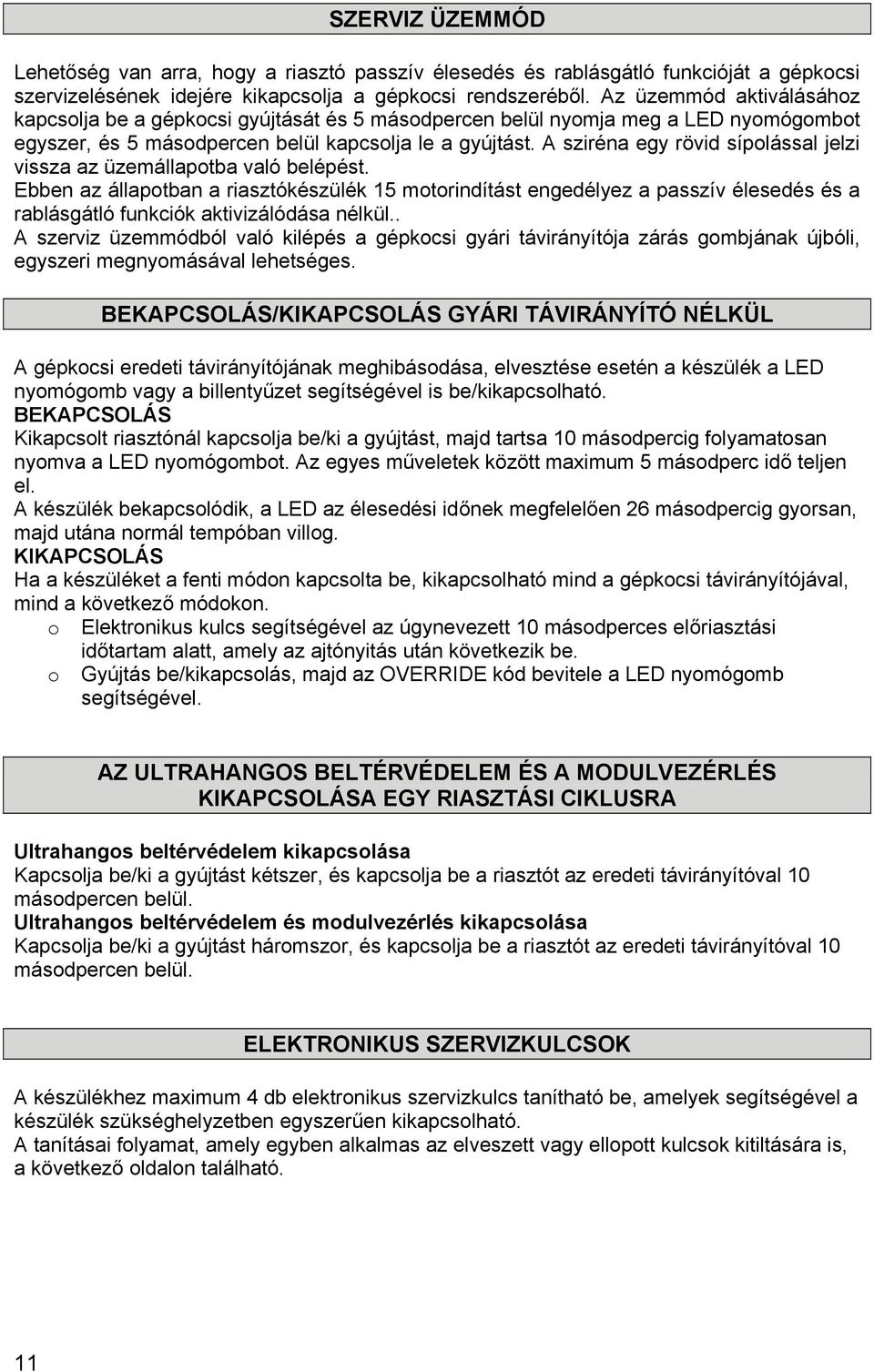 SZERVIZ ÜZEMMÓD

Lehetőség van arra, hogy a riasztó passzív élesedés és rablásgátló funkcióját a gépkocsi szervizelésének idejére kikapcsolja a gépkocsi rendszeréből. Az üzemmód aktiválásához kapcsolja be a gépkocsi gyújtását és 5 másodpercen belül nyomja meg a LED nyomógombot egyszer, és 5 másodpercen belül kapcsolja le a gyújtást. A sziréna egy rövid sípolással jelzi vissza az üzemállapotba való belépést.
Ebben az állapotban a riasztókészülék 15 motorindítást engedélyez a passzív élesedés és a rablásgátló funkciók aktivizálódása nélkül..
A szerviz üzemmódból való kilépés a gépkocsi gyári távirányítója zárás gombjának újbóli, egyszeri megnyomásával lehetséges.

BEKAPCSOLÁS/KIKAPCSOLÁS GYÁRI TÁVIRÁNYÍTÓ NÉLKÜL

A gépkocsi eredeti távirányítójának meghibásodása, elvesztése esetén a készülék a LED nyomógomb vagy a billentyűzet segítségével is be/kikapcsolható.
BEKAPCSOLÁS
Kikapcsolt riasztónál kapcsolja be/ki a gyújtást, majd tartsa 10 másodpercig folyamatosan nyomva a LED nyomógombot. Az egyes műveletek között maximum 5 másodperc idő teljen el.
A készülék bekapcsolódik, a LED az élesedési időnek megfelelően 26 másodpercig gyorsan, majd utána normál tempóban villog.
KIKAPCSOLÁS
Ha a készüléket a fenti módon kapcsolta be, kikapcsolható mind a gépkocsi távirányítójával, mind a következő módokon.
o Elektronikus kulcs segítségével az úgynevezett 10 másodperces előriasztási időtartam alatt, amely az ajtónyitás után következik be.
o Gyújtás be/kikapcsolás, majd az OVERRIDE kód bevitele a LED nyomógomb segítségével.

AZ ULTRAHANGOS BELTÉRVÉDELEM ÉS A MODULVEZÉRLÉS KIKAPCSOLÁSA EGY RIASZTÁSI CIKLUSRA

Ultrahangos beltérvédelem kikapcsolása
Kapcsolja be/ki a gyújtást kétszer, és kapcsolja be a riasztót az eredeti távirányítóval 10 másodpercen belül.
Ultrahangos beltérvédelem és modulvezérlés kikapcsolása
Kapcsolja be/ki a gyújtást háromszor, és kapcsolja be a riasztót az eredeti távirányítóval 10 másodpercen belül.

ELEKTRONIKUS SZERVIZKULCSOK

A készülékhez maximum 4 db elektronikus szervizkulcs tanítható be, amelyek segítségével a készülék szükséghelyzetben egyszerűen kikapcsolható.
A tanításai folyamat, amely egyben alkalmas az elveszett vagy ellopott kulcsok kitiltására is, a következő oldalon található.

11